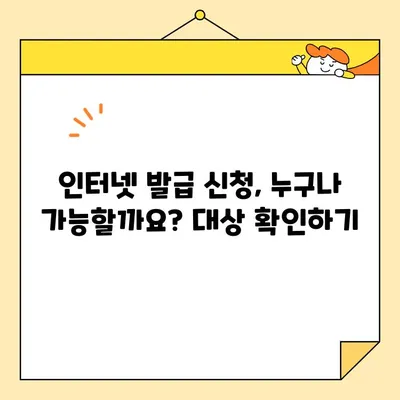 인터넷 발급 신청, 누구나 가능할까요? 대상 확인하기